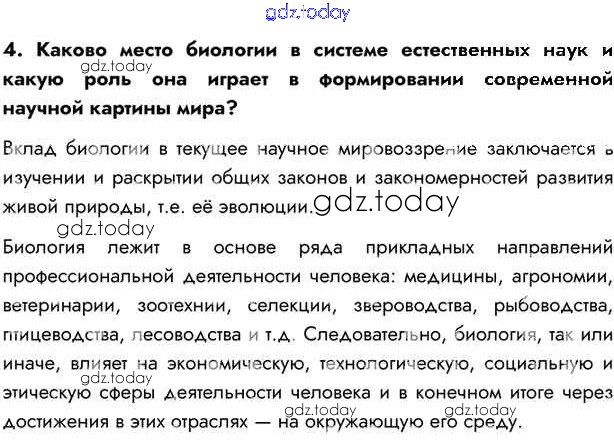 4. Каково место биологии в системе естественных наук и какую роль она играет в формировании современной научной картины мира?

Вклад биологии в текущее научное мировоззрение заключается в изучении и раскрытии общих законов и закономерностей развития живой природы, т.е. её эволюции.

Биология лежит в основе ряда прикладных направлений профессиональной деятельности человека: медицины, агрономии, ветеринарии, зоотехнии, селекции, звероводства, рыбоводства, птицеводства, лесоводства и т.д. Следовательно, биология, так или иначе, влияет на экономическую, технологическую, социальную и этическую сферы деятельности человека и в конечном итоге через достижения в этих отраслях — на окружающую его среду.

gdz.today